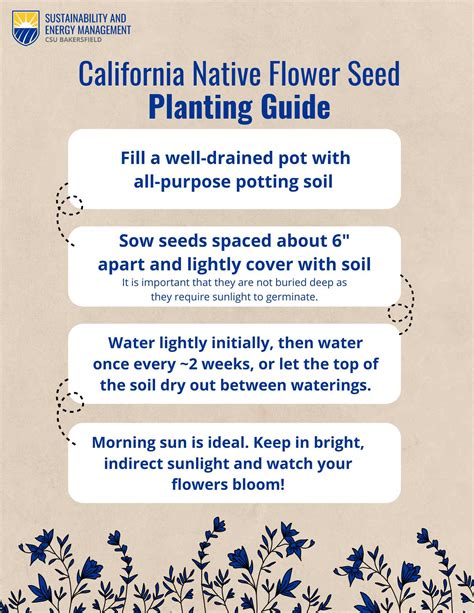 SUSTAINABILITY AND ENERGY MANAGEMENT
CSU BAKERSFIELD

California Native Flower Seed
Planting Guide

Fill a well-drained pot with all-purpose potting soil

Sow seeds spaced about 6" apart and lightly cover with soil
It is important that they are not buried deep as they require sunlight to germinate.

Water lightly initially, then water once every ~2 weeks, or let the top of the soil dry out between waterings.

Morning sun is ideal. Keep in bright, indirect sunlight and watch your flowers bloom!